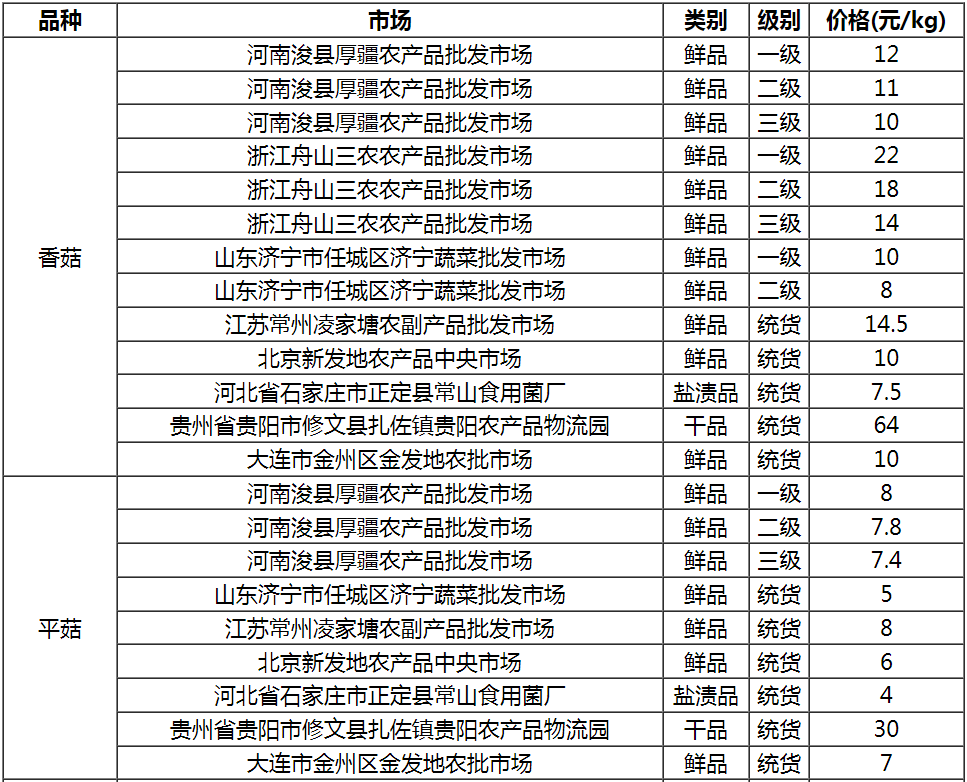 | 品种 | 市场 | 类别 | 级别 | 价格(元/kg) |
|---|---|---|---|---|
| 香菇 | 河南浚县厚疆农产品批发市场 | 鲜品 | 一级 | 12 |
| | 河南浚县厚疆农产品批发市场 | 鲜品 | 二级 | 11 |
| | 河南浚县厚疆农产品批发市场 | 鲜品 | 三级 | 10 |
| | 浙江舟山三农农产品批发市场 | 鲜品 | 一级 | 22 |
| | 浙江舟山三农农产品批发市场 | 鲜品 | 二级 | 18 |
| | 浙江舟山三农农产品批发市场 | 鲜品 | 三级 | 14 |
| | 山东济宁市任城区济宁蔬菜批发市场 | 鲜品 | 一级 | 10 |
| | 山东济宁市任城区济宁蔬菜批发市场 | 鲜品 | 二级 | 8 |
| | 江苏常州凌家塘农副产品批发市场 | 鲜品 | 统货 | 14.5 |
| | 北京新发地农产品中央市场 | 鲜品 | 统货 | 10 |
| | 河北省石家庄市正定县常山食用菌厂 | 盐渍品 | 统货 | 7.5 |
| | 贵州省贵阳市修文县扎佐镇贵阳农产品物流园 | 干品 | 统货 | 64 |
| | 大连市金州区金发地农批市场 | 鲜品 | 统货 | 10 |
| 平菇 | 河南浚县厚疆农产品批发市场 | 鲜品 | 一级 | 8 |
| | 河南浚县厚疆农产品批发市场 | 鲜品 | 二级 | 7.8 |
| | 河南浚县厚疆农产品批发市场 | 鲜品 | 三级 | 7.4 |
| | 山东济宁市任城区济宁蔬菜批发市场 | 鲜品 | 统货 | 5 |
| | 江苏常州凌家塘农副产品批发市场 | 鲜品 | 统货 | 8 |
| | 北京新发地农产品中央市场 | 鲜品 | 统货 | 6 |
| | 河北省石家庄市正定县常山食用菌厂 | 盐渍品 | 统货 | 4 |
| | 贵州省贵阳市修文县扎佐镇贵阳农产品物流园 | 干品 | 统货 | 30 |
| | 大连市金州区金发地农批市场 | 鲜品 | 统货 | 7 |